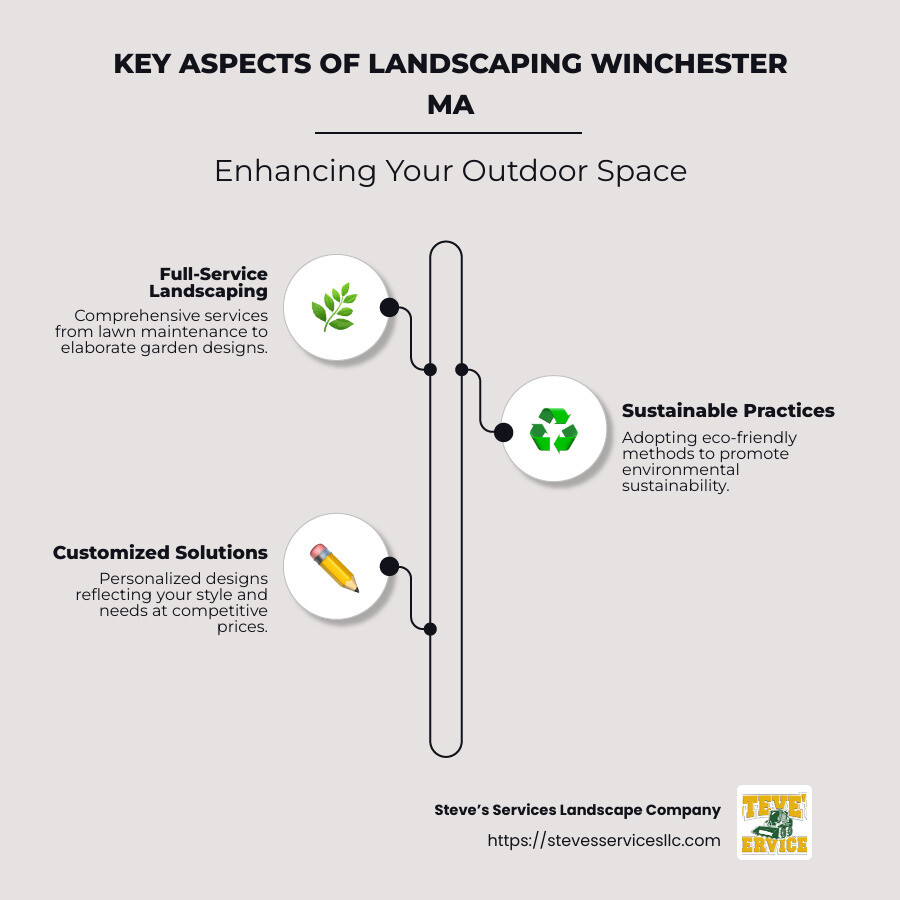 KEY ASPECTS OF LANDSCAPING WINCHESTER MA

Enhancing Your Outdoor Space

Full-Service Landscaping
Comprehensive services from lawn maintenance to elaborate garden designs.

Sustainable Practices
Adopting eco-friendly methods to promote environmental sustainability.

Customized Solutions
Personalized designs reflecting your style and needs at competitive prices.

Steve's Services Landscape Company
https://stevesservicesllc.com

TEVE'
ERVICE